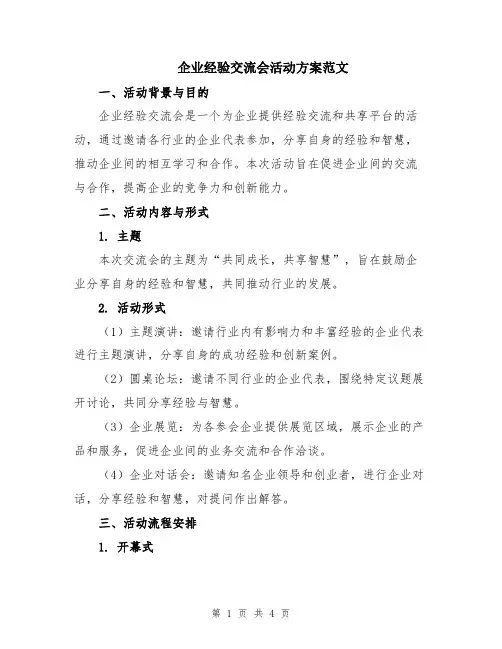 企业经验交流会活动方案范文

一、活动背景与目的

企业经验交流会是一个为企业提供经验交流和共享平台的活动，通过邀请各行业的企业代表参加，分享自身的经验和智慧，推动企业间的相互学习和合作。本次活动旨在促进企业间的交流与合作，提高企业的竞争力和创新能力。

二、活动内容与形式

1. 主题

本次交流会的主题为“共同成长，共享智慧”，旨在鼓励企业分享自身的经验和智慧，共同推动行业的发展。

2. 活动形式

（1）主题演讲：邀请行业内有影响力和丰富经验的企业代表进行主题演讲，分享自身的成功经验和创新案例。

（2）圆桌论坛：邀请不同行业的企业代表，围绕特定议题展开讨论，共同分享经验与智慧。

（3）企业展览：为各参会企业提供展览区域，展示企业的产品和服务，促进企业间的业务交流和合作洽谈。

（4）企业对话会：邀请知名企业领导和创业者，进行企业对话，分享经验和智慧，对提问作出解答。

三、活动流程安排

1. 开幕式

第 1 页 共 4 页